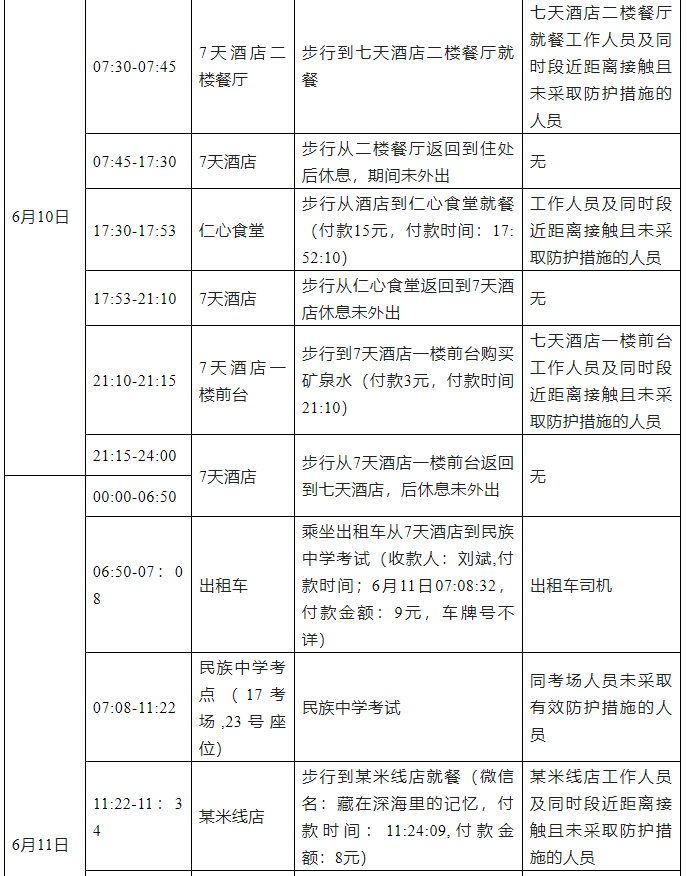 | | | | | |
|---|---|---|---|---|
| 6月10日 | 07:30-07:45 | 7天酒店二楼餐厅 | 步行到七天酒店二楼餐厅就餐 | 七天酒店二楼餐厅就餐工作人员及同时段近距离接触且未采取防护措施的人员 |
| | 07:45-17:30 | 7天酒店 | 步行从二楼餐厅返回到住处后休息，期间未外出 | 无 |
| | 17:30-17:53 | 仁心食堂 | 步行从酒店到仁心食堂就餐（付款15元，付款时间：17:52:10） | 工作人员及同时段近距离接触且未采取防护措施的人员 |
| | 17:53-21:10 | 7天酒店 | 步行从仁心食堂返回到7天酒店休息未外出 | 无 |
| | 21:10-21:15 | 7天酒店一楼前台 | 步行到7天酒店一楼前台购买矿泉水（付款3元，付款时间21:10） | 七天酒店一楼前台工作人员及同时段近距离接触且未采取防护措施的人员 |
| | 21:15-24:00 | 7天酒店 | 步行从7天酒店一楼前台返回到七天酒店，后休息未外出 | 无 |
| 6月11日 | 00:00-06:50 | | | |
| | 06:50-07：08 | 出租车 | 乘坐出租车从7天酒店到民族中学考试（收款人：刘斌,付款时间；6月11日07:08:32，付款金额：9元，车牌号不详） | 出租车司机 |
| | 07:08-11:22 | 民族中学考点（17考场,23号座位） | 民族中学考试 | 同考场人员未采取有效防护措施的人员 |
| | 11:22-11：34 | 某米线店 | 步行到某米线店就餐（微信名：藏在深海里的记忆，付款时间：11:24:09,付款金额：8元） | 某米线店工作人员及同时段近距离接触且未采取防护措施的人员 |